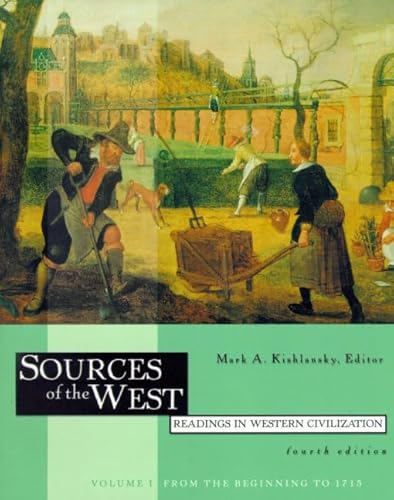 Mark A. Kishlansky, Editor

SOURCES of the WEST

READINGS IN WESTERN CIVILIZATION

fourth edition

VOLUME I FROM THE BEGINNING TO 1715